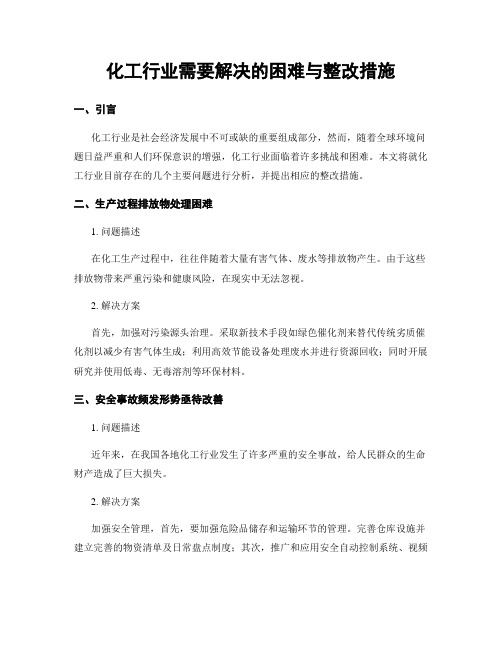 化工行业需要解决的困难与整改措施

一、引言

化工行业是社会经济发展中不可或缺的重要组成部分，然而，随着全球环境问题日益严重和人们环保意识的增强，化工行业面临着许多挑战和困难。本文将就化工行业目前存在的几个主要问题进行分析，并提出相应的整改措施。

二、生产过程排放物处理困难

1. 问题描述

在化工生产过程中，往往伴随着大量有害气体、废水等排放物产生。由于这些排放物带来严重污染和健康风险，在现实中无法忽视。

2. 解决方案

首先，加强对污染源头治理。采取新技术手段如绿色催化剂来替代传统劣质催化剂以减少有害气体生成；利用高效节能设备处理废水并进行资源回收；同时开展研究并使用低毒、无毒溶剂等环保材料。

三、安全事故频发形势亟待改善

1. 问题描述

近年来，在我国各地化工行业发生了许多严重的安全事故，给人民群众的生命财产造成了巨大损失。

2. 解决方案

加强安全管理，首先，要加强危险品储存和运输环节的管理。完善仓库设施并建立完善的物资清单及日常盘点制度；其次，推广和应用安全自动控制系统、视频